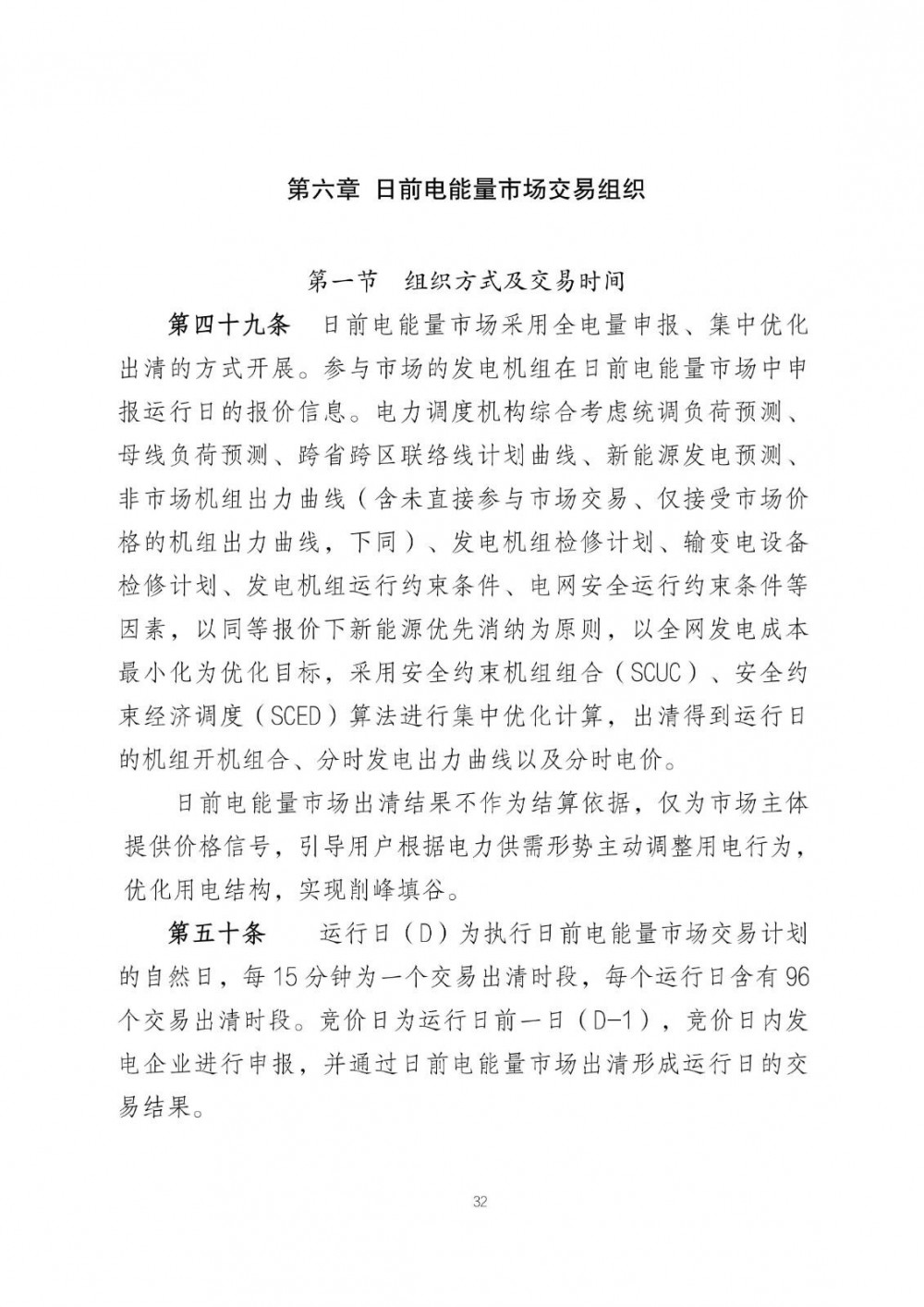 第六章 日前电能量市场交易组织

第一节 组织方式及交易时间

第四十九条 日前电能量市场采用全电量申报、集中优化出清的方式开展。参与市场的发电机组在日前电能量市场中申报运行日的报价信息。电力调度机构综合考虑统调负荷预测、母线负荷预测、跨省跨区联络线计划曲线、新能源发电预测、非市场机组出力曲线（含未直接参与市场交易、仅接受市场价格的机组出力曲线，下同）、发电机组检修计划、输变电设备检修计划、发电机组运行约束条件、电网安全运行约束条件等因素，以同等报价下新能源优先消纳为原则，以全网发电成本最小化为优化目标，采用安全约束机组组合（SCUC）、安全约束经济调度（SCED）算法进行集中优化计算，出清得到运行日的机组开机组合、分时发电出力曲线以及分时电价。

日前电能量市场出清结果不作为结算依据，仅为市场主体提供价格信号，引导用户根据电力供需形势主动调整用电行为，优化用电结构，实现削峰填谷。

第五十条 运行日（D）为执行日前电能量市场交易计划的自然日，每15分钟为一个交易出清时段，每个运行日含有96个交易出清时段。竞价日为运行日前一日（D-1），竞价日内发电企业进行申报，并通过日前电能量市场出清形成运行日的交易结果。

32